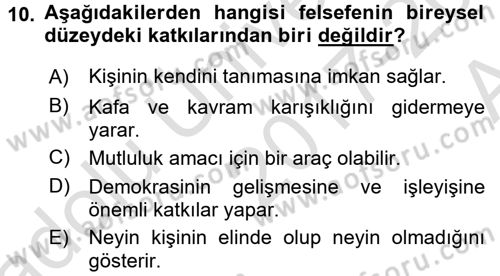 10. Aşağıdakilerden hangisi felsefenin bireysel düzeydeki katkılarından biri değildir?

A) Kişinin kendini tanımasına imkan sağlar.

B) Kafa ve kavram karışıklığını gidermeye yarar.

C) Mutluluk amacı için bir araç olabilir.

D) Demokrasinin gelişmesine ve işleyişine önemli katkılar yapar.

E) Neyin kişinin elinde olup neyin olmadığını gösterir.

www.aofsoru.com